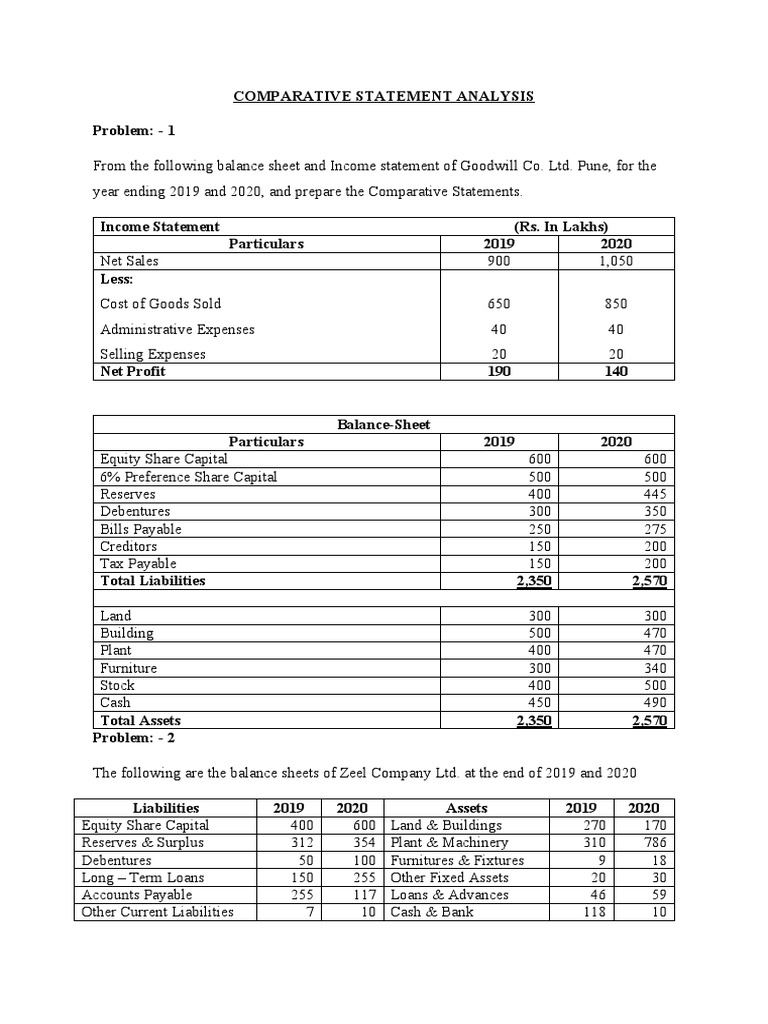 COMPARATIVE STATEMENT ANALYSIS

Problem: - 1

From the following balance sheet and Income statement of Goodwill Co. Ltd. Pune, for the year ending 2019 and 2020, and prepare the Comparative Statements.

| Income Statement | (Rs. In Lakhs) | |
|---|---|---|
| Particulars | 2019 | 2020 |
| Net Sales | 900 | 1,050 |
| Less: | | |
| Cost of Goods Sold | 650 | 850 |
| Administrative Expenses | 40 | 40 |
| Selling Expenses | 20 | 20 |
| Net Profit | 190 | 140 |

| Balance-Sheet | | |
|---|---|---|
| Particulars | 2019 | 2020 |
| Equity Share Capital | 600 | 600 |
| 6% Preference Share Capital | 500 | 500 |
| Reserves | 400 | 445 |
| Debentures | 300 | 350 |
| Bills Payable | 250 | 275 |
| Creditors | 150 | 200 |
| Tax Payable | 150 | 200 |
| Total Liabilities | 2,350 | 2,570 |
| | | |
| Land | 300 | 300 |
| Building | 500 | 470 |
| Plant | 400 | 470 |
| Furniture | 300 | 340 |
| Stock | 400 | 500 |
| Cash | 450 | 490 |
| Total Assets | 2,350 | 2,570 |

Problem: - 2

The following are the balance sheets of Zeel Company Ltd. at the end of 2019 and 2020

| Liabilities | 2019 | 2020 | Assets | 2019 | 2020 |
|---|---|---|---|---|---|
| Equity Share Capital | 400 | 600 | Land & Buildings | 270 | 170 |
| Reserves & Surplus | 312 | 354 | Plant & Machinery | 310 | 786 |
| Debentures | 50 | 100 | Furnitures & Fixtures | 9 | 18 |
| Long – Term Loans | 150 | 255 | Other Fixed Assets | 20 | 30 |
| Accounts Payable | 255 | 117 | Loans & Advances | 46 | 59 |
| Other Current Liabilities | 7 | 10 | Cash & Bank | 118 | 10 |